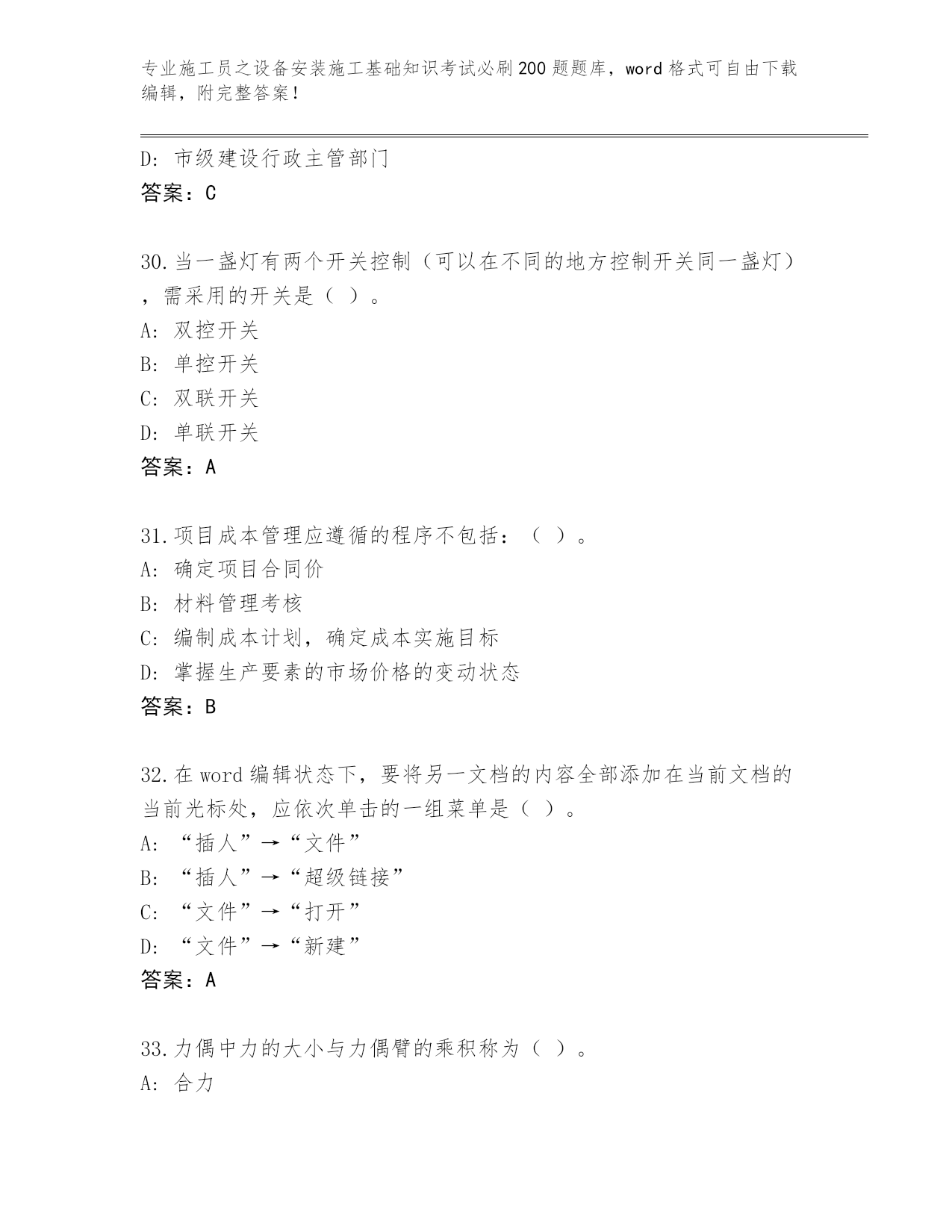 专业施工员之设备安装施工基础知识考试必刷200题题库，word格式可自由下载编辑，附完整答案！

D: 市级建设行政主管部门
答案：C

30.当一盏灯有两个开关控制（可以在不同的地方控制开关同一盏灯），需采用的开关是（ ）。
A: 双控开关
B: 单控开关
C: 双联开关
D: 单联开关
答案：A

31.项目成本管理应遵循的程序不包括：（ ）。
A: 确定项目合同价
B: 材料管理考核
C: 编制成本计划，确定成本实施目标
D: 掌握生产要素的市场价格的变动状态
答案：B

32.在word编辑状态下，要将另一文档的内容全部添加在当前文档的当前光标处，应依次单击的一组菜单是（ ）。
A: “插人”→“文件”
B: “插人”→“超级链接”
C: “文件”→“打开”
D: “文件”→“新建”
答案：A

33.力偶中力的大小与力偶臂的乘积称为（ ）。
A: 合力